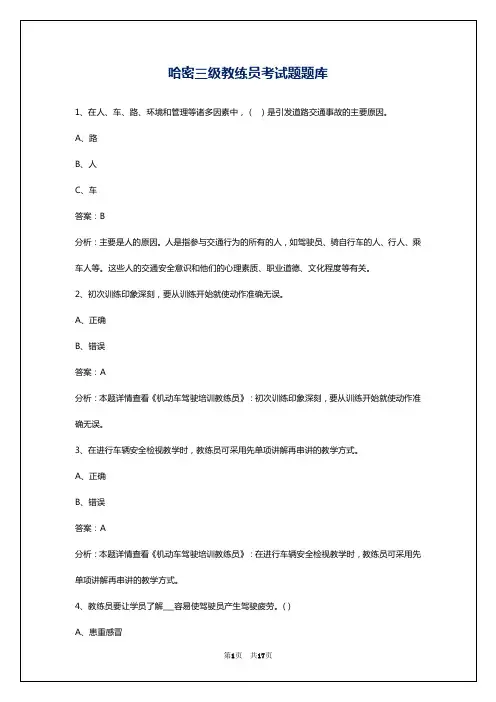 哈密三级教练员考试题题库

1、在人、车、路、环境和管理等诸多因素中，（ ）是引发道路交通事故的主要原因。

A、路

B、人

C、车

答案：B

分析：主要是人的原因。人是指参与交通行为的所有的人，如驾驶员、骑自行车的人、行人、乘车人等。这些人的交通安全意识和他们的心理素质、职业道德、文化程度等有关。

2、初次训练印象深刻，要从训练开始就使动作准确无误。

A、正确

B、错误

答案：A

分析：本题详情查看《机动车驾驶培训教练员》：初次训练印象深刻，要从训练开始就使动作准确无误。

3、在进行车辆安全检视教学时，教练员可采用先单项讲解再串讲的教学方式。

A、正确

B、错误

答案：A

分析：本题详情查看《机动车驾驶培训教练员》：在进行车辆安全检视教学时，教练员可采用先单项讲解再串讲的教学方式。

4、教练员要让学员了解___容易使驾驶员产生驾驶疲劳。( )

A、患重感冒

第1页 共17页